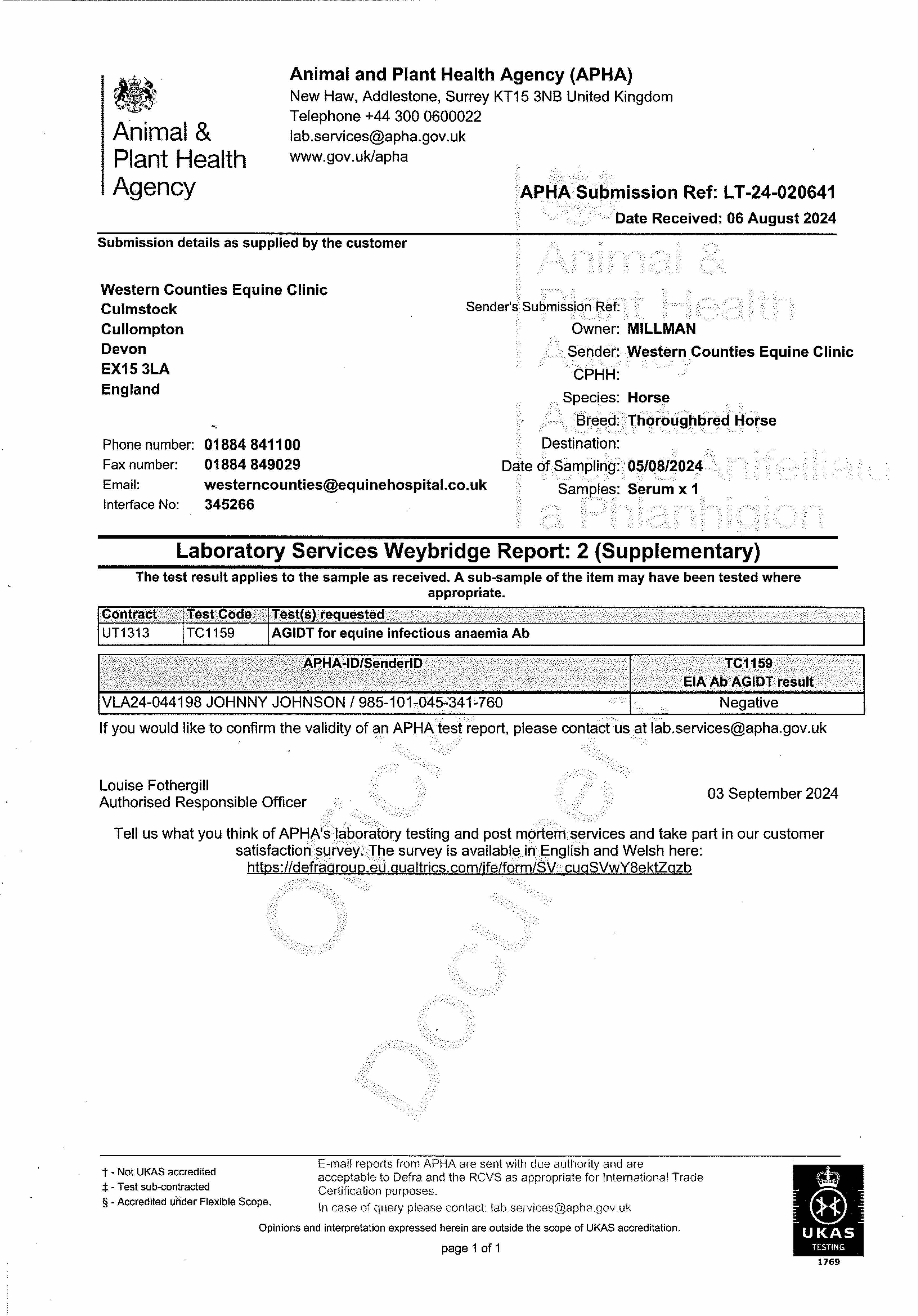 Animal & Plant Health Agency

Animal and Plant Health Agency (APHA)
New Haw, Addlestone, Surrey KT15 3NB United Kingdom
Telephone +44 300 0600022
lab.services@apha.gov.uk
www.gov.uk/apha

APHA Submission Ref: LT-24-020641
Date Received: 06 August 2024

Submission details as supplied by the customer

Western Counties Equine Clinic
Culmstock
Cullompton
Devon
EX15 3LA
England

Phone number: 01884 841100
Fax number: 01884 849029
Email: westerncounties@equinehospital.co.uk
Interface No: 345266

Sender's Submission Ref:
Owner: MILLMAN
Sender: Western Counties Equine Clinic
CPHH:
Species: Horse
Breed: Thoroughbred Horse
Destination:
Date of Sampling: 05/08/2024
Samples: Serum x 1

Animal & Plant Health Agency
Asiantaeth Iechyd Anifeiliaid a Phlanhigion

Laboratory Services Weybridge Report: 2 (Supplementary)

The test result applies to the sample as received. A sub-sample of the item may have been tested where appropriate.

| Contract | Test Code | Test(s) requested |
|---|---|---|
| UT1313 | TC1159 | AGIDT for equine infectious anaemia Ab |

| APHA-ID/SenderID | TC1159 EIA Ab AGIDT result |
|---|---|
| VLA24-044198 JOHNNY JOHNSON / 985-101-045-341-760 | Negative |

If you would like to confirm the validity of an APHA test report, please contact us at lab.services@apha.gov.uk

Louise Fothergill
Authorised Responsible Officer

03 September 2024

Tell us what you think of APHA's laboratory testing and post mortem services and take part in our customer satisfaction survey. The survey is available in English and Welsh here:
https://defragroup.eu.qualtrics.com/jfe/form/SV_cuqSVwY8ektZqzb

Official Document

† - Not UKAS accredited
‡ - Test sub-contracted
§ - Accredited under Flexible Scope.

E-mail reports from APHA are sent with due authority and are acceptable to Defra and the RCVS as appropriate for International Trade Certification purposes.
In case of query please contact: lab.services@apha.gov.uk

Opinions and interpretation expressed herein are outside the scope of UKAS accreditation.

page 1 of 1

UKAS TESTING 1769